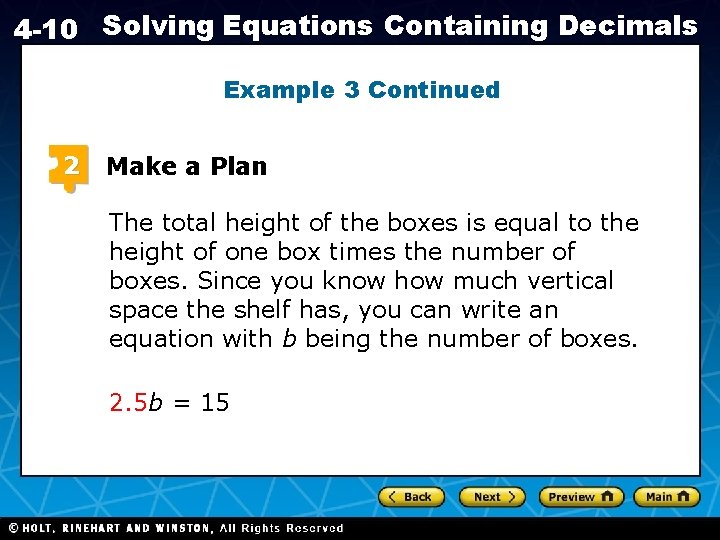 4-10 Solving Equations Containing Decimals

Example 3 Continued

2 Make a Plan

The total height of the boxes is equal to the height of one box times the number of boxes. Since you know how much vertical space the shelf has, you can write an equation with b being the number of boxes.

$2.5b = 15$

Back Next Preview Main

© HOLT, RINEHART AND WINSTON, All Rights Reserved